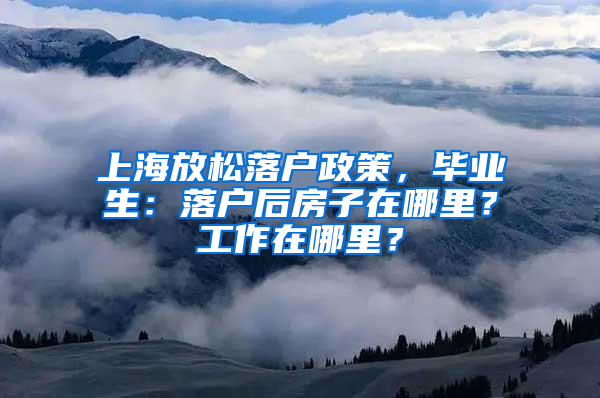 上海放松落户政策，毕业生：落户后房子在哪里？工作在哪里？